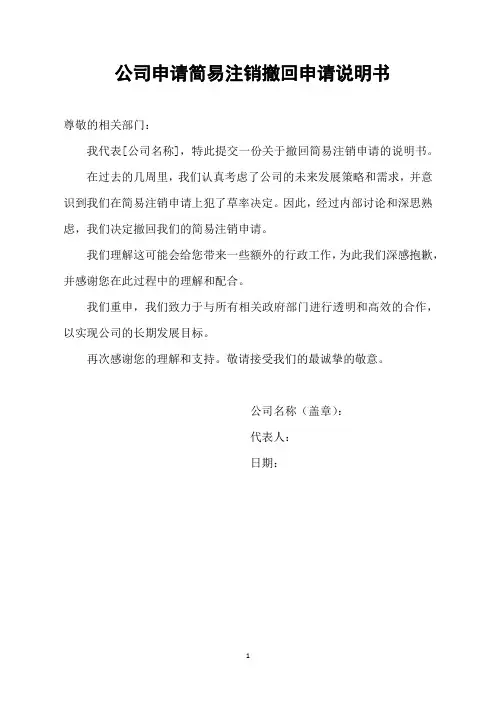 公司申请简易注销撤回申请说明书

尊敬的相关部门：

我代表[公司名称]，特此提交一份关于撤回简易注销申请的说明书。

在过去的几周里，我们认真考虑了公司的未来发展策略和需求，并意识到我们在简易注销申请上犯了草率决定。因此，经过内部讨论和深思熟虑，我们决定撤回我们的简易注销申请。

我们理解这可能会给您带来一些额外的行政工作，为此我们深感抱歉，并感谢您在此过程中的理解和配合。

我们重申，我们致力于与所有相关政府部门进行透明和高效的合作，以实现公司的长期发展目标。

再次感谢您的理解和支持。敬请接受我们的最诚挚的敬意。

公司名称（盖章）：

代表人：

日期：

1